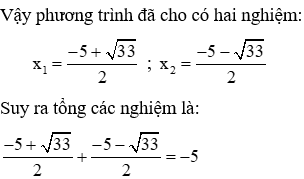 Vậy phương trình đã cho có hai nghiệm:

$x_1 = \frac{-5+\sqrt{33}}{2}$ ; $x_2 = \frac{-5-\sqrt{33}}{2}$

Suy ra tổng các nghiệm là:

$\frac{-5+\sqrt{33}}{2} + \frac{-5-\sqrt{33}}{2} = -5$